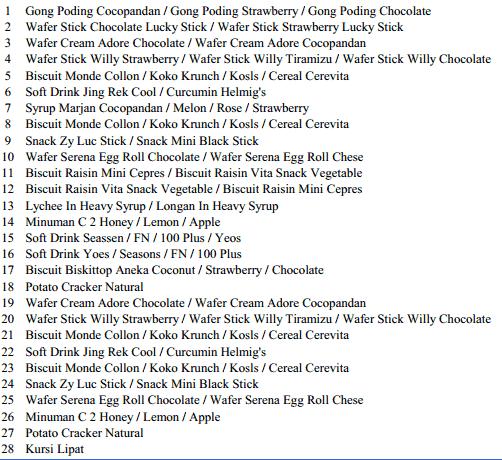 1 Gong Poding Cocopandan / Gong Poding Strawberry / Gong Poding Chocolate
2 Wafer Stick Chocolate Lucky Stick / Wafer Stick Strawberry Lucky Stick
3 Wafer Cream Adore Chocolate / Wafer Cream Adore Cocopandan
4 Wafer Stick Willy Strawberry / Wafer Stick Willy Tiramizu / Wafer Stick Willy Chocolate
5 Biscuit Monde Collon / Koko Krunch / Kosls / Cereal Cerevita
6 Soft Drink Jing Rek Cool / Curcumin Helmig's
7 Syrup Marjan Cocopandan / Melon / Rose / Strawberry
8 Biscuit Monde Collon / Koko Krunch / Kosls / Cereal Cerevita
9 Snack Zy Luc Stick / Snack Mini Black Stick
10 Wafer Serena Egg Roll Chocolate / Wafer Serena Egg Roll Chese
11 Biscuit Raisin Mini Cepres / Biscuit Raisin Vita Snack Vegetable
12 Biscuit Raisin Vita Snack Vegetable / Biscuit Raisin Mini Cepres
13 Lychee In Heavy Syrup / Longan In Heavy Syrup
14 Minuman C 2 Honey / Lemon / Apple
15 Soft Drink Seassen / FN / 100 Plus / Yeos
16 Soft Drink Yoes / Seasons / FN / 100 Plus
17 Biscuit Biskittop Aneka Coconut / Strawberry / Chocolate
18 Potato Cracker Natural
19 Wafer Cream Adore Chocolate / Wafer Cream Adore Cocopandan
20 Wafer Stick Willy Strawberry / Wafer Stick Willy Tiramizu / Wafer Stick Willy Chocolate
21 Biscuit Monde Collon / Koko Krunch / Kosls / Cereal Cerevita
22 Soft Drink Jing Rek Cool / Curcumin Helmig's
23 Biscuit Monde Collon / Koko Krunch / Kosls / Cereal Cerevita
24 Snack Zy Luc Stick / Snack Mini Black Stick
25 Wafer Serena Egg Roll Chocolate / Wafer Serena Egg Roll Chese
26 Minuman C 2 Honey / Lemon / Apple
27 Potato Cracker Natural
28 Kursi Lipat